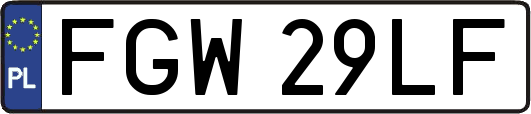 PL
FGW 29LF